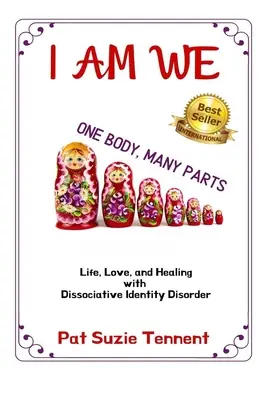 I AM WE

Best Seller
INTERNATIONAL

ONE BODY, MANY PARTS

Life, Love, and Healing
with
Dissociative Identity Disorder

Pat Suzie Tennent